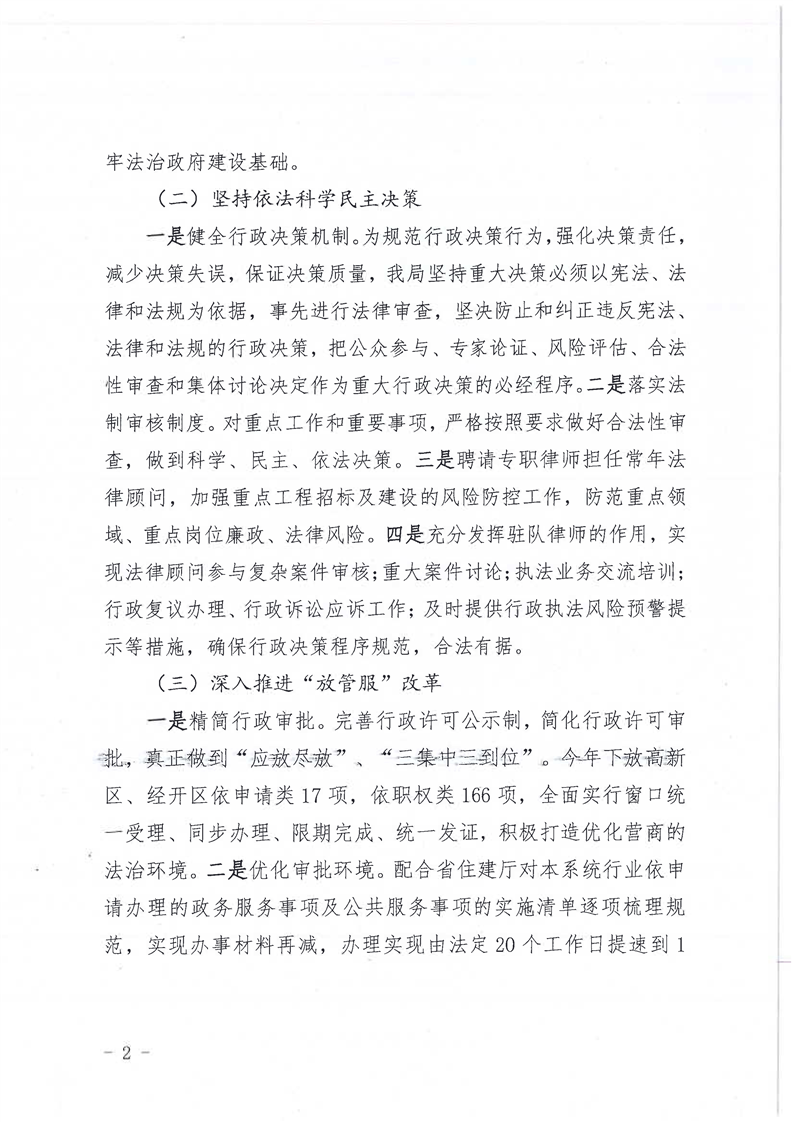 牢法治政府建设基础。

（二）坚持依法科学民主决策

一是健全行政决策机制。为规范行政决策行为，强化决策责任，减少决策失误，保证决策质量，我局坚持重大决策必须以宪法、法律和法规为依据，事先进行法律审查，坚决防止和纠正违反宪法、法律和法规的行政决策，把公众参与、专家论证、风险评估、合法性审查和集体讨论决定作为重大行政决策的必经程序。二是落实法制审核制度。对重点工作和重要事项，严格按照要求做好合法性审查，做到科学、民主、依法决策。三是聘请专职律师担任常年法律顾问，加强重点工程招标及建设的风险防控工作，防范重点领域、重点岗位廉政、法律风险。四是充分发挥驻队律师的作用，实现法律顾问参与复杂案件审核；重大案件讨论；执法业务交流培训；行政复议办理、行政诉讼应诉工作；及时提供行政执法风险预警提示等措施，确保行政决策程序规范，合法有据。

（三）深入推进“放管服”改革

一是精简行政审批。完善行政许可公示制，简化行政许可审批，真正做到“应放尽放”、“三集中三到位”。今年下放高新区、经开区依申请类17项，依职权类166项，全面实行窗口统一受理、同步办理、限期完成、统一发证，积极打造优化营商的法治环境。二是优化审批环境。配合省住建厅对本系统行业依申请办理的政务服务事项及公共服务事项的实施清单逐项梳理规范，实现办事材料再减，办理实现由法定20个工作日提速到1

－2－